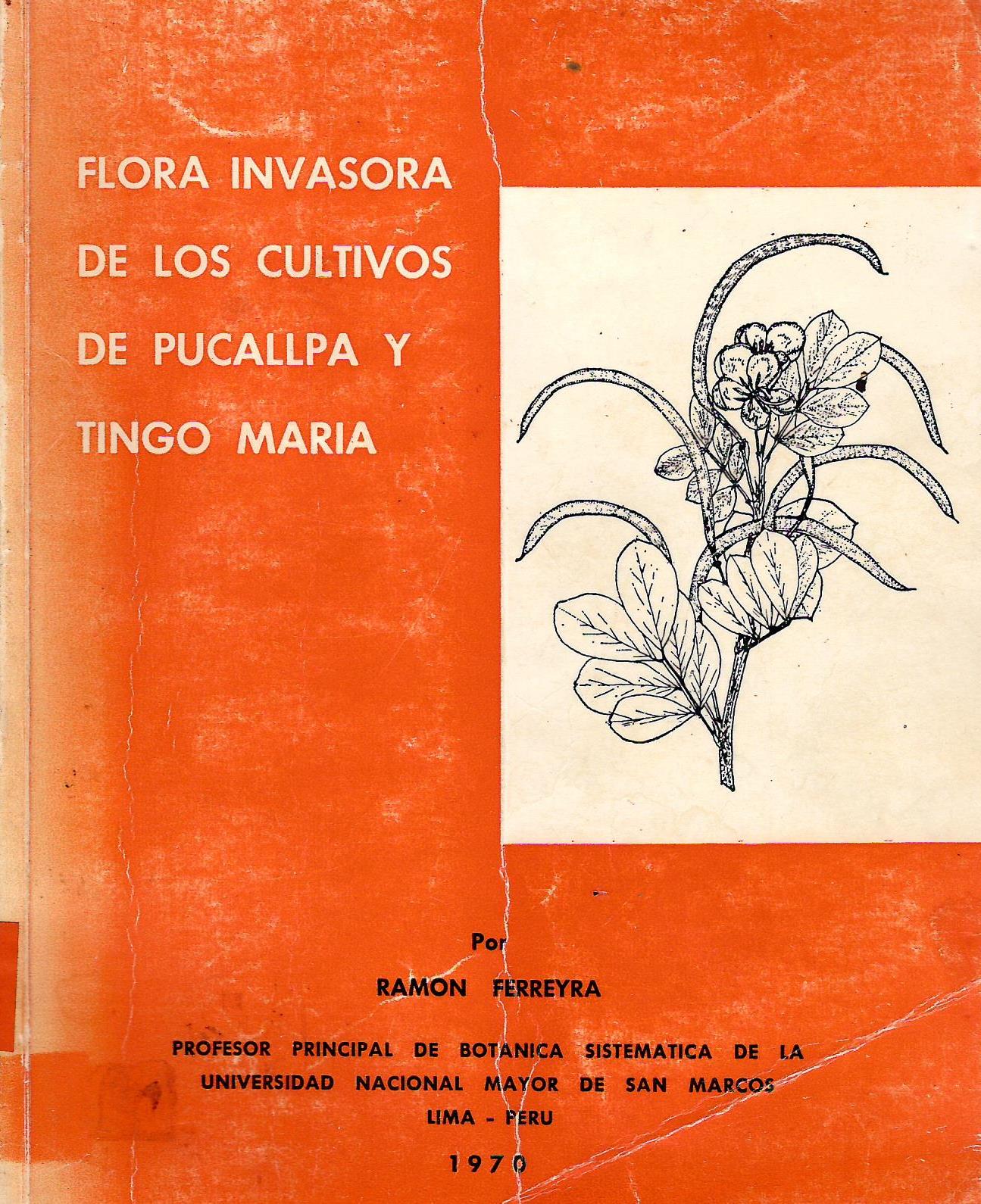 FLORA INVASORA
DE LOS CULTIVOS
DE PUCALLPA Y
TINGO MARIA

Por
RAMON FERREYRA

PROFESOR PRINCIPAL DE BOTANICA SISTEMATICA DE LA
UNIVERSIDAD NACIONAL MAYOR DE SAN MARCOS
LIMA - PERU

1970